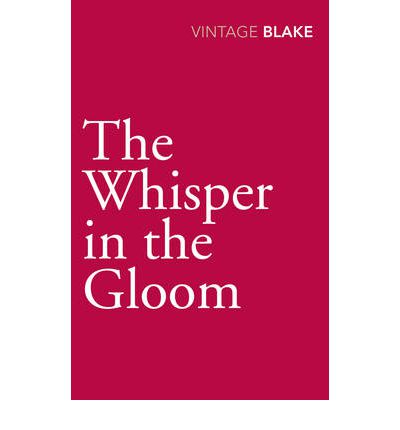 VINTAGE BLAKE

The Whisper in the Gloom